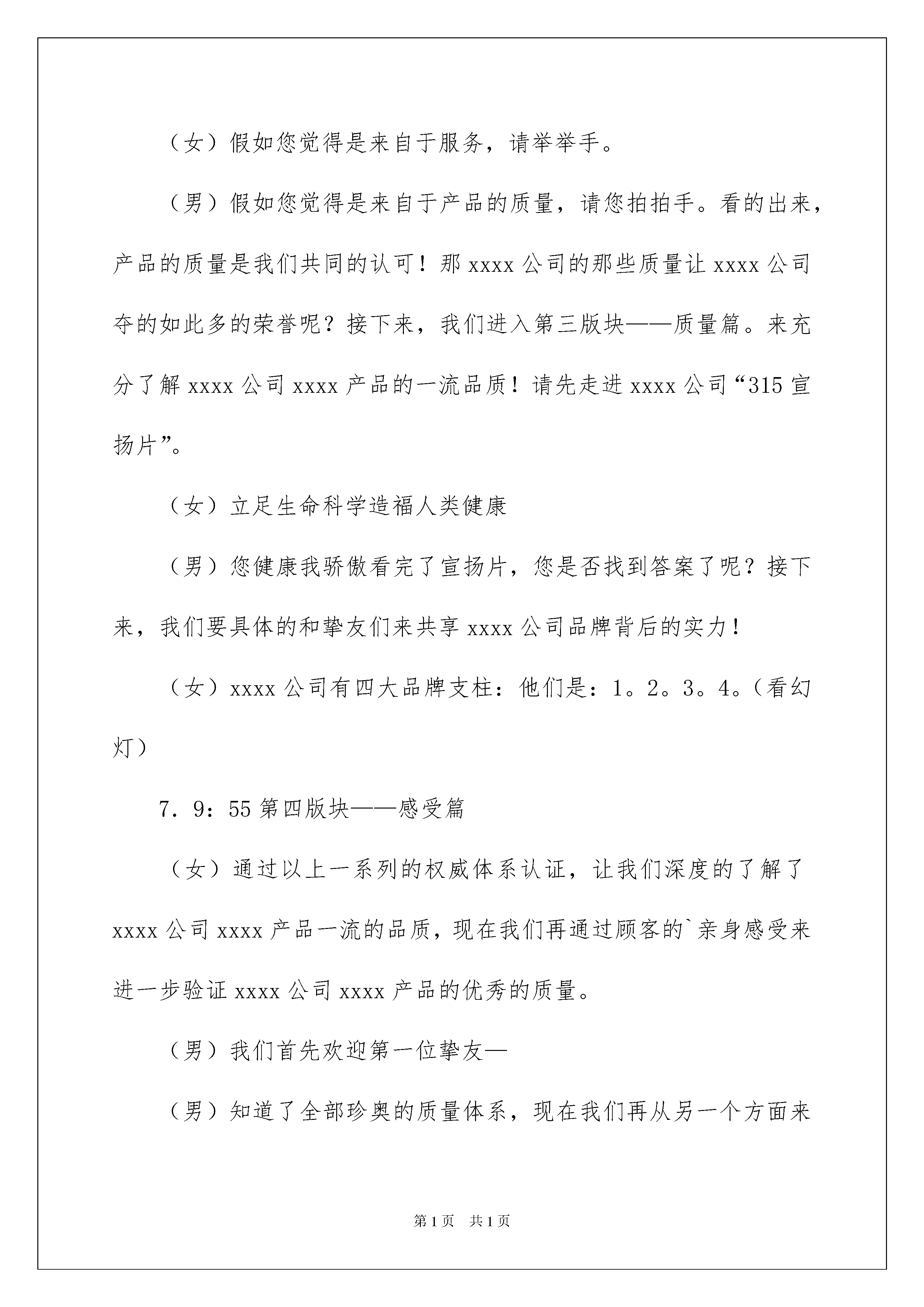 （女）假如您觉得是来自于服务，请举举手。

（男）假如您觉得是来自于产品的质量，请您拍拍手。看的出来，产品的质量是我们共同的认可！那 xxxx 公司的那些质量让 xxxx 公司夺的如此多的荣誉呢？接下来，我们进入第三版块——质量篇。来充分了解 xxxx 公司 xxxx 产品的一流品质！请先走进 xxxx 公司“315 宣扬片”。

（女）立足生命科学造福人类健康

（男）您健康我骄傲看完了宣扬片，您是否找到答案了呢？接下来，我们要具体的和挚友们来共享 xxxx 公司品牌背后的实力！

（女）xxxx 公司有四大品牌支柱：他们是：1。2。3。4。（看幻灯）

7．9：55 第四版块——感受篇

（女）通过以上一系列的权威体系认证，让我们深度的了解了 xxxx 公司 xxxx 产品一流的品质，现在我们再通过顾客的`亲身感受来进一步验证 xxxx 公司 xxxx 产品的优秀的质量。

（男）我们首先欢迎第一位挚友—

（男）知道了全部珍奥的质量体系，现在我们再从另一个方面来

第 1 页　共 1 页